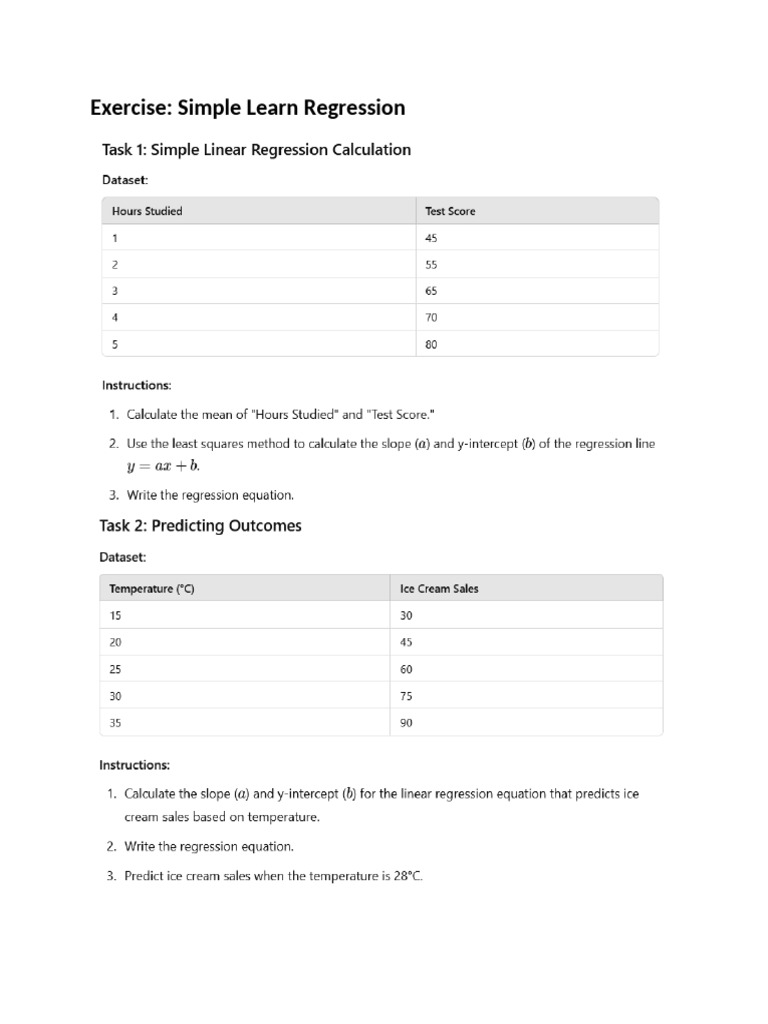 Exercise: Simple Learn Regression

Task 1: Simple Linear Regression Calculation

Dataset:

| Hours Studied | Test Score |
|---|---|
| 1 | 45 |
| 2 | 55 |
| 3 | 65 |
| 4 | 70 |
| 5 | 80 |

Instructions:

1. Calculate the mean of "Hours Studied" and "Test Score."
2. Use the least squares method to calculate the slope ($a$) and y-intercept ($b$) of the regression line $y = ax + b$.
3. Write the regression equation.

Task 2: Predicting Outcomes

Dataset:

| Temperature (°C) | Ice Cream Sales |
|---|---|
| 15 | 30 |
| 20 | 45 |
| 25 | 60 |
| 30 | 75 |
| 35 | 90 |

Instructions:

1. Calculate the slope ($a$) and y-intercept ($b$) for the linear regression equation that predicts ice cream sales based on temperature.
2. Write the regression equation.
3. Predict ice cream sales when the temperature is 28°C.